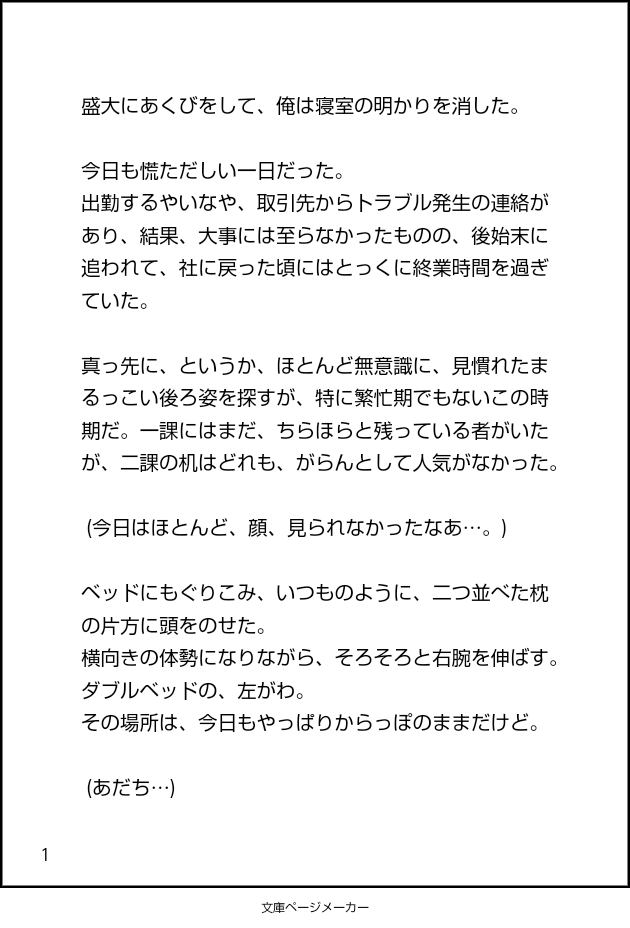 盛大にあくびをして、俺は寝室の明かりを消した。

今日も慌ただしい一日だった。
出勤するやいなや、取引先からトラブル発生の連絡があり、結果、大事には至らなかったものの、後始末に追われて、社に戻った頃にはとっくに終業時間を過ぎていた。

真っ先に、というか、ほとんど無意識に、見慣れたまるっこい後ろ姿を探すが、特に繁忙期でもないこの時期だ。一課にはまだ、ちらほらと残っている者がいたが、二課の机はどれも、がらんとして人気がなかった。

(今日はほとんど、顔、見られなかったなあ…。)

ベッドにもぐりこみ、いつものように、二つ並べた枕の片方に頭をのせた。
横向きの体勢になりながら、そろそろと右腕を伸ばす。
ダブルベッドの、左がわ。
その場所は、今日もやっぱりからっぽのままだけど。

(あだち…)

1

文庫ページメーカー